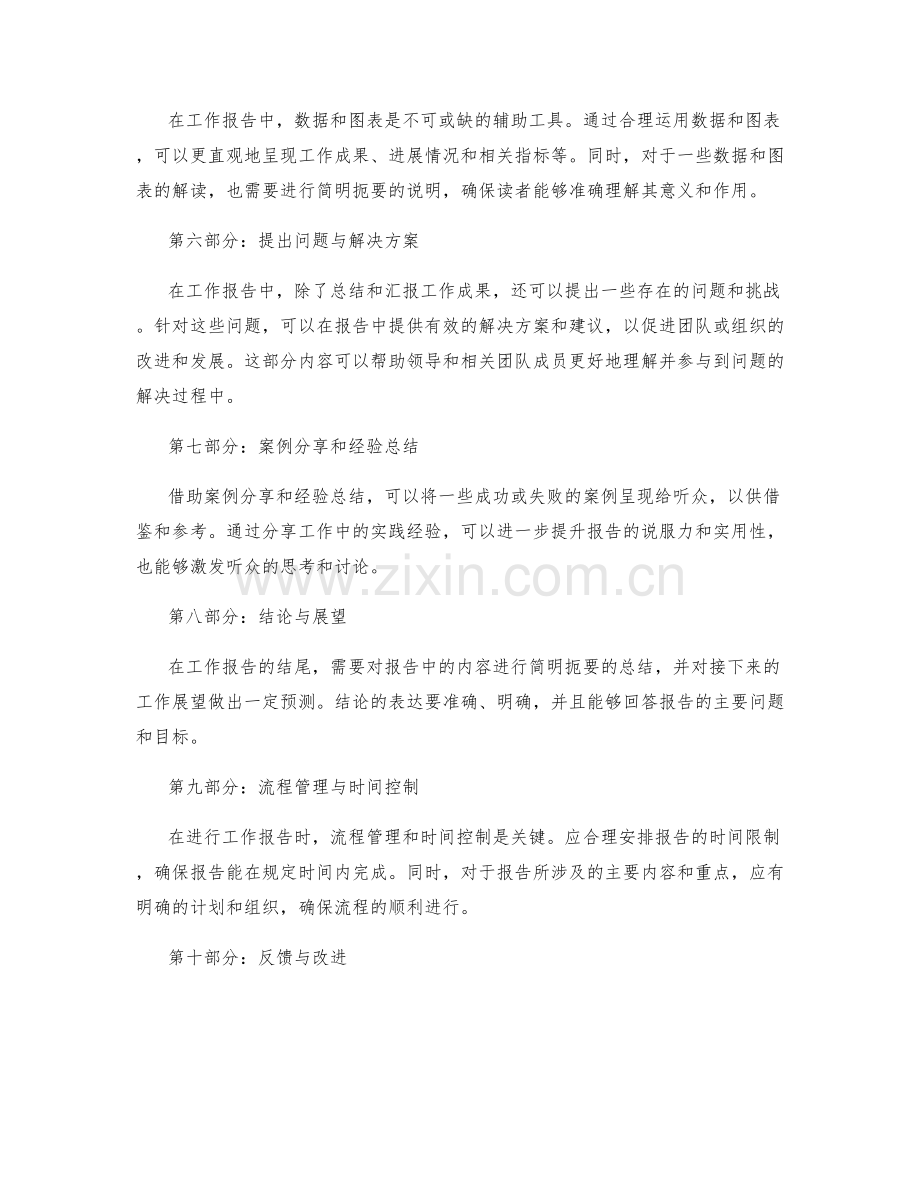 在工作报告中，数据和图表是不可或缺的辅助工具。通过合理运用数据和图表，可以更直观地呈现工作成果、进展情况和相关指标等。同时，对于一些数据和图表的解读，也需要进行简明扼要的说明，确保读者能够准确理解其意义和作用。

第六部分：提出问题与解决方案

在工作报告中，除了总结和汇报工作成果，还可以提出一些存在的问题和挑战。针对这些问题，可以在报告中提供有效的解决方案和建议，以促进团队或组织的改进和发展。这部分内容可以帮助领导和相关团队成员更好地理解并参与到问题的解决过程中。

第七部分：案例分享和经验总结

借助案例分享和经验总结，可以将一些成功或失败的案例呈现给听众，以供借鉴和参考。通过分享工作中的实践经验，可以进一步提升报告的说服力和实用性，也能够激发听众的思考和讨论。

www.zixin.com.cn

第八部分：结论与展望

在工作报告的结尾，需要对报告中的内容进行简明扼要的总结，并对接下来的工作展望做出一定预测。结论的表达要准确、明确，并且能够回答报告的主要问题和目标。

第九部分：流程管理与时间控制

在进行工作报告时，流程管理和时间控制是关键。应合理安排报告的时间限制，确保报告能在规定时间内完成。同时，对于报告所涉及的主要内容和重点，应有明确的计划和组织，确保流程的顺利进行。

第十部分：反馈与改进